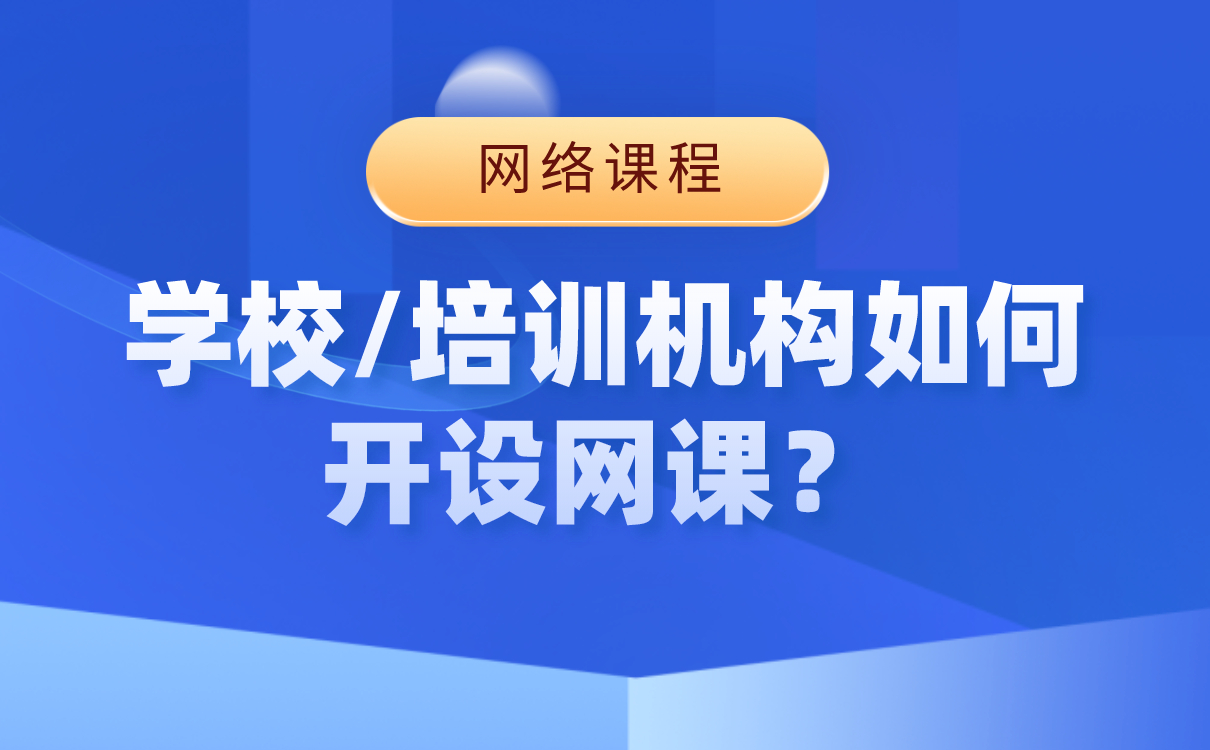 网络课程

学校/培训机构如何开设网课？